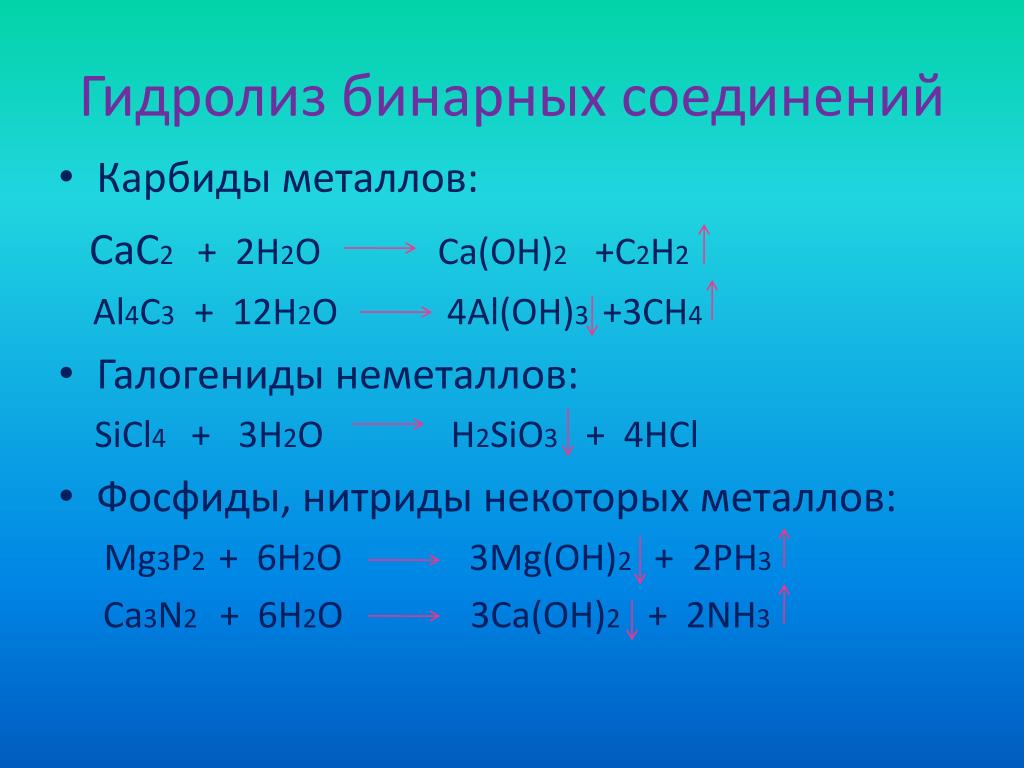 Гидролиз бинарных соединений

• Карбиды металлов:

$CaC_2 + 2H_2O \longrightarrow Ca(OH)_2 + C_2H_2\uparrow$

$Al_4C_3 + 12H_2O \longrightarrow 4Al(OH)_3\downarrow + 3CH_4\uparrow$

• Галогениды неметаллов:

$SiCl_4 + 3H_2O \longrightarrow H_2SiO_3\downarrow + 4HCl$

• Фосфиды, нитриды некоторых металлов:

$Mg_3P_2 + 6H_2O \longrightarrow 3Mg(OH)_2\downarrow + 2PH_3\uparrow$

$Ca_3N_2 + 6H_2O \longrightarrow 3Ca(OH)_2\downarrow + 2NH_3\uparrow$